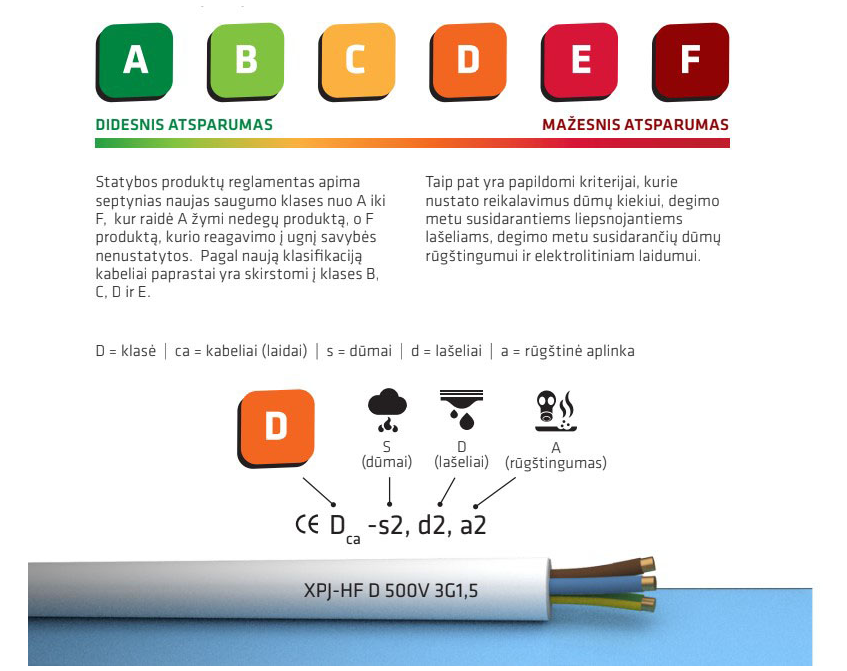 A B C D E F

DIDESNIS ATSPARUMAS

MAŽESNIS ATSPARUMAS

Statybos produktų reglamentas apima septynias naujas saugumo klases nuo A iki F, kur raidė A žymi nedegų produktą, o F produktą, kurio reagavimo į ugnį savybės nenustatytos. Pagal naują klasifikaciją kabeliai paprastai yra skirstomi į klases B, C, D ir E.

Taip pat yra papildomi kriterijai, kurie nustato reikalavimus dūmų kiekiui, degimo metu susidarantiems liepsnojantiems lašeliams, degimo metu susidarančių dūmų rūgštingumui ir elektrolitiniam laidumui.

D = klasė | ca = kabeliai (laidai) | s = dūmai | d = lašeliai | a = rūgštinė aplinka

D

S (dūmai)

D (lašeliai)

A (rūgštingumas)

CE $D_{ca}$ -s2, d2, a2

XPJ-HF D 500V 3G1,5